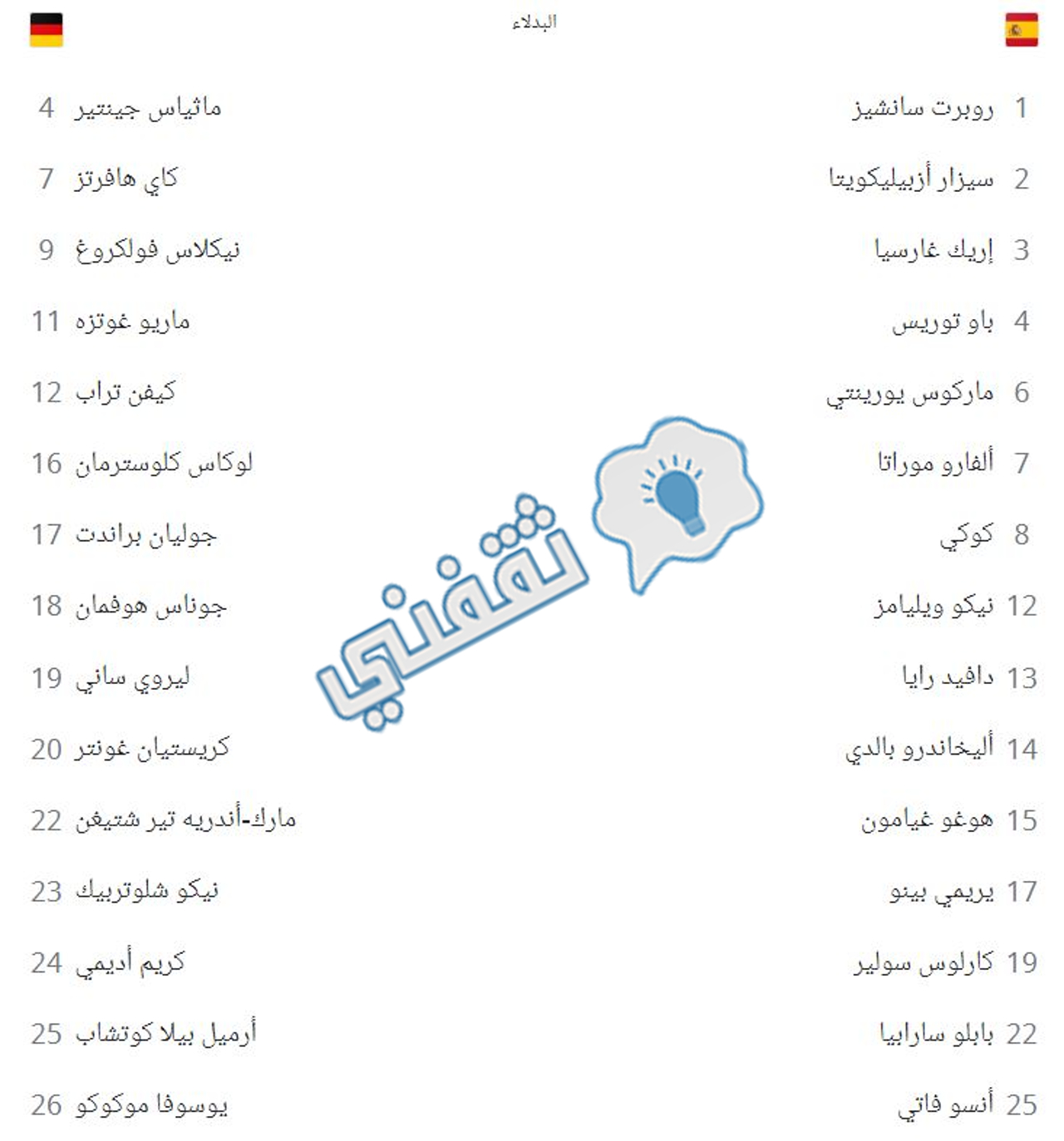 البدلاء

1 روبرت سانشيز
2 سيزار أزبيليكويتا
3 إريك غارسيا
4 باو توريس
6 ماركوس يورينتي
7 ألفارو موراتا
8 كوكي
12 نيكو ويليامز
13 دافيد رايا
14 أليخاندرو بالدي
15 هوغو غيامون
17 يريمي بينو
19 كارلوس سولير
22 بابلو سارابيا
25 أنسو فاتي

4 ماثياس جينتير
7 كاي هافرتز
9 نيكلاس فولكروغ
11 ماريو غوتزه
12 كيفن تراب
16 لوكاس كلوسترمان
17 جوليان براندت
18 جوناس هوفمان
19 ليروي ساني
20 كريستيان غونتر
22 مارك-أندريه تير شتيغن
23 نيكو شلوتربيك
24 كريم أديمي
25 أرميل بيلا كوتشاب
26 يوسوفا موكوكو

ثقفني